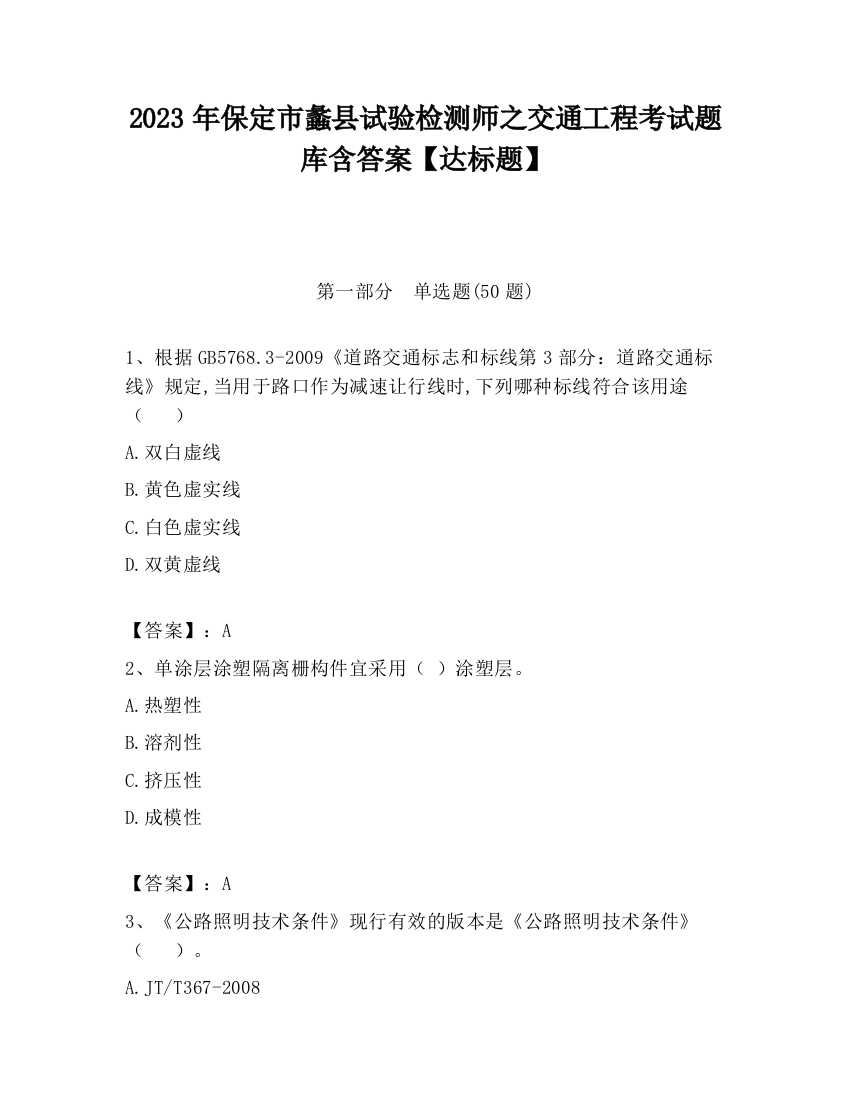 2023 年保定市蠡县试验检测师之交通工程考试题库含答案【达标题】

第一部分　单选题(50 题)

1、根据 GB5768.3-2009《道路交通标志和标线第 3 部分：道路交通标线》规定,当用于路口作为减速让行线时,下列哪种标线符合该用途（　　）

A.双白虚线

B.黄色虚实线

C.白色虚实线

D.双黄虚线

【答案】：A

2、单涂层涂塑隔离栅构件宜采用（ ）涂塑层。

A.热塑性

B.溶剂性

C.挤压性

D.成模性

【答案】：A

3、《公路照明技术条件》现行有效的版本是《公路照明技术条件》（　　）。

A.JT/T367-2008